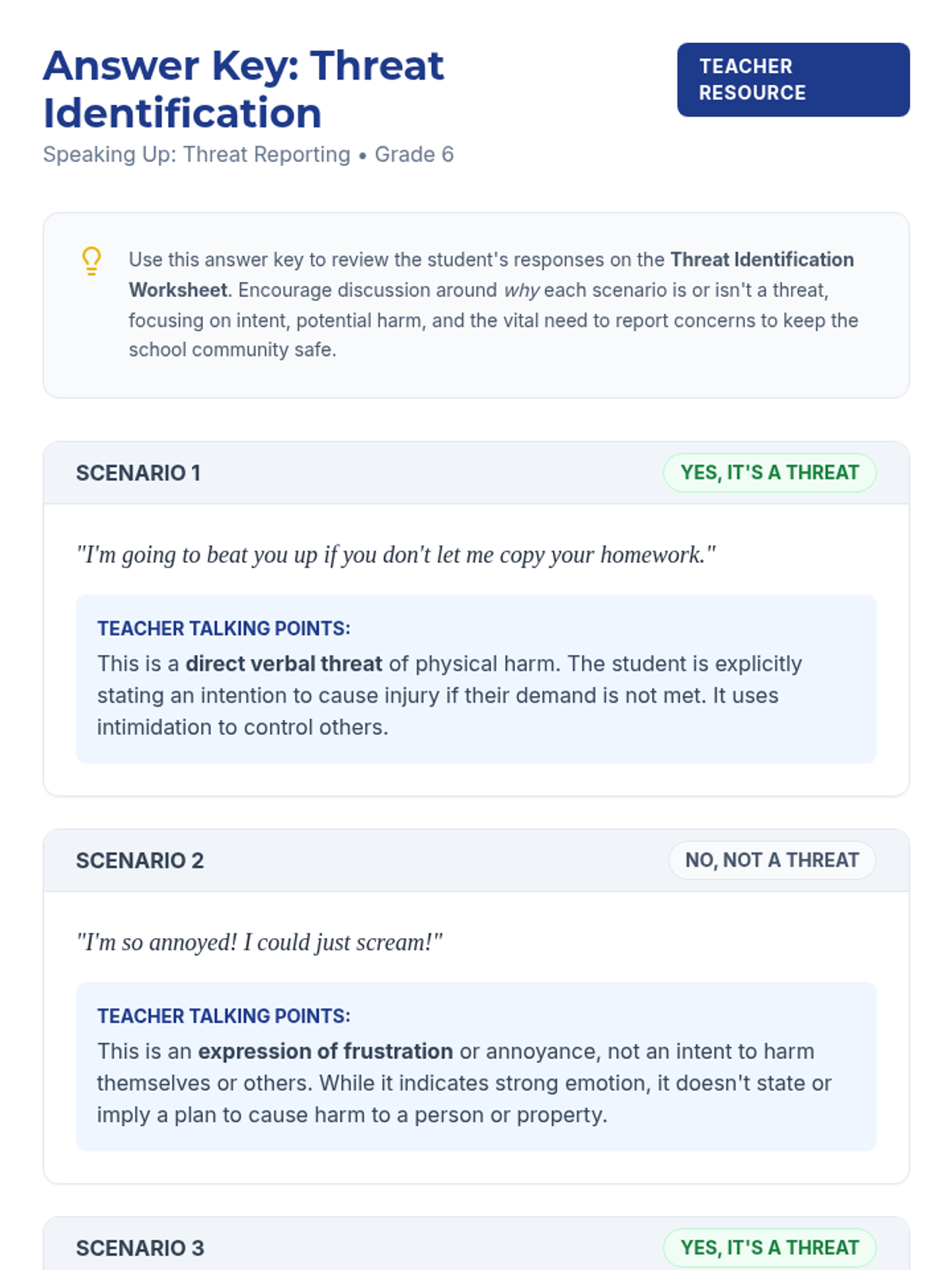 Answer Key: Threat Identification

TEACHER RESOURCE

Speaking Up: Threat Reporting • Grade 6

Use this answer key to review the student's responses on the Threat Identification Worksheet. Encourage discussion around why each scenario is or isn't a threat, focusing on intent, potential harm, and the vital need to report concerns to keep the school community safe.

SCENARIO 1

YES, IT'S A THREAT

"I'm going to beat you up if you don't let me copy your homework."

TEACHER TALKING POINTS:

This is a direct verbal threat of physical harm. The student is explicitly stating an intention to cause injury if their demand is not met. It uses intimidation to control others.

SCENARIO 2

NO, NOT A THREAT

"I'm so annoyed! I could just scream!"

TEACHER TALKING POINTS:

This is an expression of frustration or annoyance, not an intent to harm themselves or others. While it indicates strong emotion, it doesn't state or imply a plan to cause harm to a person or property.

SCENARIO 3

YES, IT'S A THREAT